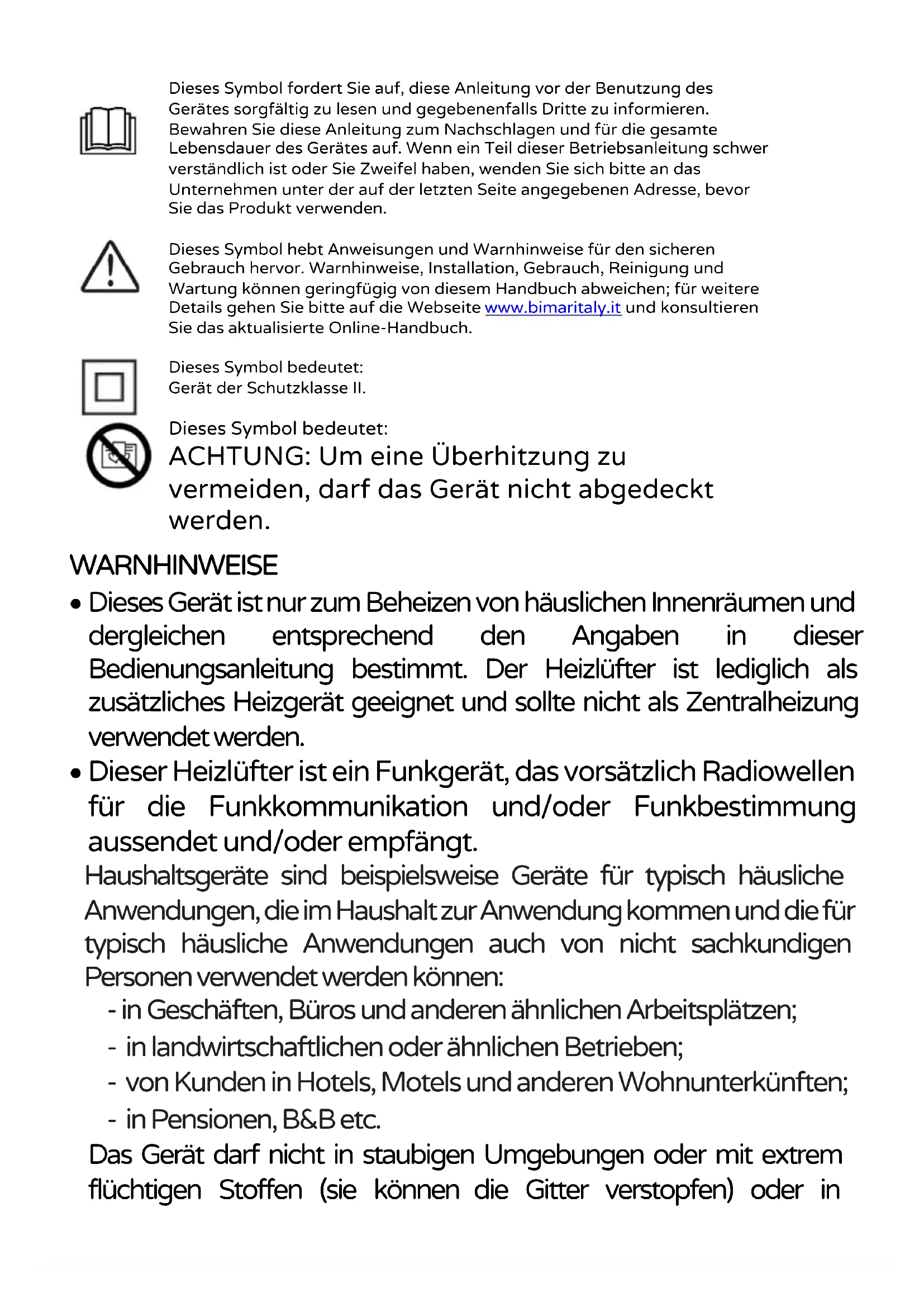 Dieses Symbol fordert Sie auf, diese Anleitung vor der Benutzung des Gerätes sorgfältig zu lesen und gegebenenfalls Dritte zu informieren. Bewahren Sie diese Anleitung zum Nachschlagen und für die gesamte Lebensdauer des Gerätes auf. Wenn ein Teil dieser Betriebsanleitung schwer verständlich ist oder Sie Zweifel haben, wenden Sie sich bitte an das Unternehmen unter der auf der letzten Seite angegebenen Adresse, bevor Sie das Produkt verwenden.

Dieses Symbol hebt Anweisungen und Warnhinweise für den sicheren Gebrauch hervor. Warnhinweise, Installation, Gebrauch, Reinigung und Wartung können geringfügig von diesem Handbuch abweichen; für weitere Details gehen Sie bitte auf die Webseite www.bimaritaly.it und konsultieren Sie das aktualisierte Online-Handbuch.

Dieses Symbol bedeutet:
Gerät der Schutzklasse II.

Dieses Symbol bedeutet:
ACHTUNG: Um eine Überhitzung zu vermeiden, darf das Gerät nicht abgedeckt werden.

WARNHINWEISE
• Dieses Gerät ist nur zum Beheizen von häuslichen Innenräumen und dergleichen entsprechend den Angaben in dieser Bedienungsanleitung bestimmt. Der Heizlüfter ist lediglich als zusätzliches Heizgerät geeignet und sollte nicht als Zentralheizung verwendet werden.
• Dieser Heizlüfter ist ein Funkgerät, das vorsätzlich Radiowellen für die Funkkommunikation und/oder Funkbestimmung aussendet und/oder empfängt.
Haushaltsgeräte sind beispielsweise Geräte für typisch häusliche Anwendungen, die im Haushalt zur Anwendung kommen und die für typisch häusliche Anwendungen auch von nicht sachkundigen Personen verwendet werden können:
- in Geschäften, Büros und anderen ähnlichen Arbeitsplätzen;
- in landwirtschaftlichen oder ähnlichen Betrieben;
- von Kunden in Hotels, Motels und anderen Wohnunterkünften;
- in Pensionen, B&B etc.
Das Gerät darf nicht in staubigen Umgebungen oder mit extrem flüchtigen Stoffen (sie können die Gitter verstopfen) oder in